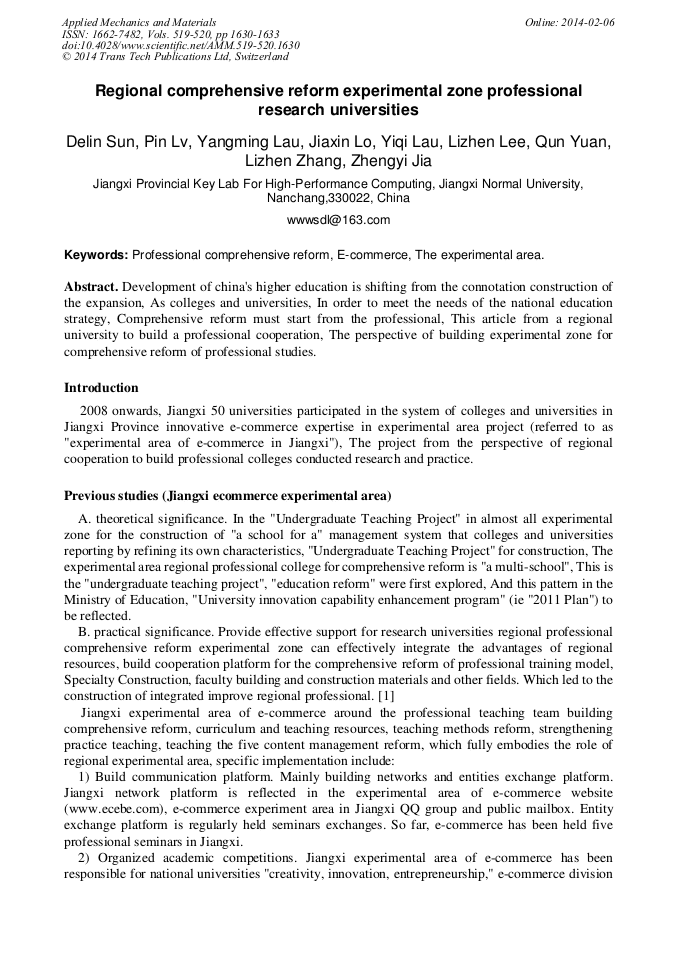 Applied Mechanics and Materials
ISSN: 1662-7482, Vols. 519-520, pp 1630-1633
doi:10.4028/www.scientific.net/AMM.519-520.1630
© 2014 Trans Tech Publications Ltd, Switzerland

Online: 2014-02-06

Regional comprehensive reform experimental zone professional research universities

Delin Sun, Pin Lv, Yangming Lau, Jiaxin Lo, Yiqi Lau, Lizhen Lee, Qun Yuan, Lizhen Zhang, Zhengyi Jia

Jiangxi Provincial Key Lab For High-Performance Computing, Jiangxi Normal University, Nanchang,330022, China

wwwsdl@163.com

Keywords: Professional comprehensive reform, E-commerce, The experimental area.

Abstract. Development of china's higher education is shifting from the connotation construction of the expansion, As colleges and universities, In order to meet the needs of the national education strategy, Comprehensive reform must start from the professional, This article from a regional university to build a professional cooperation, The perspective of building experimental zone for comprehensive reform of professional studies.

Introduction

2008 onwards, Jiangxi 50 universities participated in the system of colleges and universities in Jiangxi Province innovative e-commerce expertise in experimental area project (referred to as "experimental area of e-commerce in Jiangxi"), The project from the perspective of regional cooperation to build professional colleges conducted research and practice.

Previous studies (Jiangxi ecommerce experimental area)

A. theoretical significance. In the "Undergraduate Teaching Project" in almost all experimental zone for the construction of "a school for a" management system that colleges and universities reporting by refining its own characteristics, "Undergraduate Teaching Project" for construction, The experimental area regional professional college for comprehensive reform is "a multi-school", This is the "undergraduate teaching project", "education reform" were first explored, And this pattern in the Ministry of Education, "University innovation capability enhancement program" (ie "2011 Plan") to be reflected.

B. practical significance. Provide effective support for research universities regional professional comprehensive reform experimental zone can effectively integrate the advantages of regional resources, build cooperation platform for the comprehensive reform of professional training model, Specialty Construction, faculty building and construction materials and other fields. Which led to the construction of integrated improve regional professional. [1]

Jiangxi experimental area of e-commerce around the professional teaching team building comprehensive reform, curriculum and teaching resources, teaching methods reform, strengthening practice teaching, teaching the five content management reform, which fully embodies the role of regional experimental area, specific implementation include:

1) Build communication platform. Mainly building networks and entities exchange platform. Jiangxi network platform is reflected in the experimental area of e-commerce website (www.ecebe.com), e-commerce experiment area in Jiangxi QQ group and public mailbox. Entity exchange platform is regularly held seminars exchanges. So far, e-commerce has been held five professional seminars in Jiangxi.

2) Organized academic competitions. Jiangxi experimental area of e-commerce has been responsible for national universities "creativity, innovation, entrepreneurship," e-commerce division